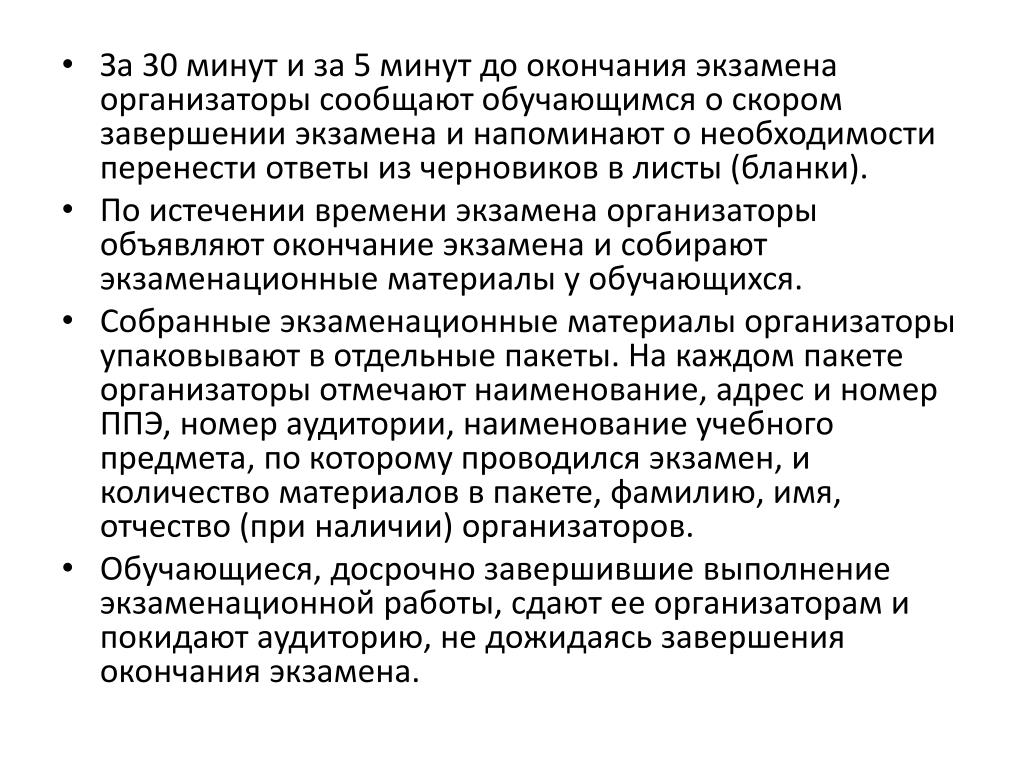 • За 30 минут и за 5 минут до окончания экзамена организаторы сообщают обучающимся о скором завершении экзамена и напоминают о необходимости перенести ответы из черновиков в листы (бланки).

• По истечении времени экзамена организаторы объявляют окончание экзамена и собирают экзаменационные материалы у обучающихся.

• Собранные экзаменационные материалы организаторы упаковывают в отдельные пакеты. На каждом пакете организаторы отмечают наименование, адрес и номер ППЭ, номер аудитории, наименование учебного предмета, по которому проводился экзамен, и количество материалов в пакете, фамилию, имя, отчество (при наличии) организаторов.

• Обучающиеся, досрочно завершившие выполнение экзаменационной работы, сдают ее организаторам и покидают аудиторию, не дожидаясь завершения окончания экзамена.